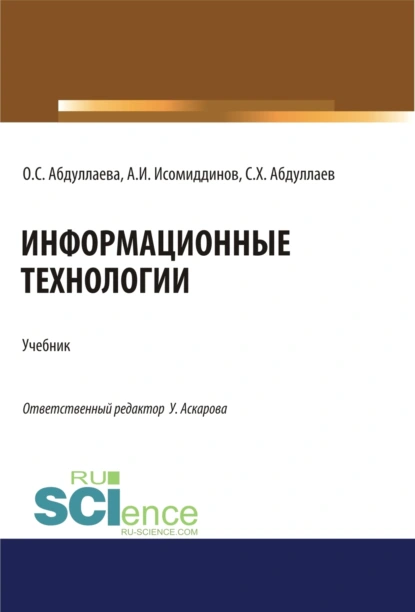 О.С. Абдуллаева, А.И. Исомиддинов, С.Х. Абдуллаев

ИНФОРМАЦИОННЫЕ ТЕХНОЛОГИИ

Учебник

Ответственный редактор У. Аскарова

RU
SCIence
RU-SCIENCE.COM